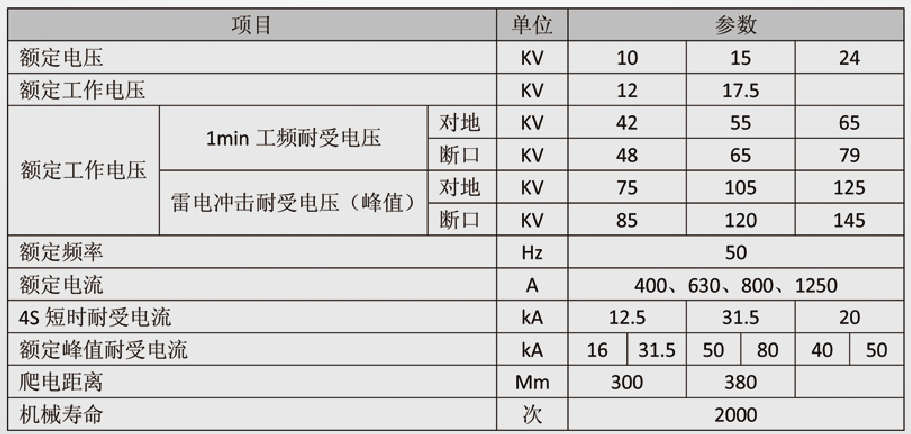 | 项目 | | | 单位 | 参数 | | | | | |
|---|---|---|---|---|---|---|---|---|---|
| 额定电压 | | | KV | 10 | | 15 | | 24 | |
| 额定工作电压 | | | KV | 12 | | 17.5 | | | |
| 额定工作电压 | 1min 工频耐受电压 | 对地 | KV | 42 | | 55 | | 65 | |
| | | 断口 | KV | 48 | | 65 | | 79 | |
| | 雷电冲击耐受电压（峰值） | 对地 | KV | 75 | | 105 | | 125 | |
| | | 断口 | KV | 85 | | 120 | | 145 | |
| 额定频率 | | | Hz | 50 | | | | | |
| 额定电流 | | | A | 400、630、800、1250 | | | | | |
| 4S 短时耐受电流 | | | kA | 12.5 | | 31.5 | | 20 | |
| 额定峰值耐受电流 | | | kA | 16 | 31.5 | 50 | 80 | 40 | 50 |
| 爬电距离 | | | Mm | 300 | | 380 | | | |
| 机械寿命 | | | 次 | 2000 | | | | | |